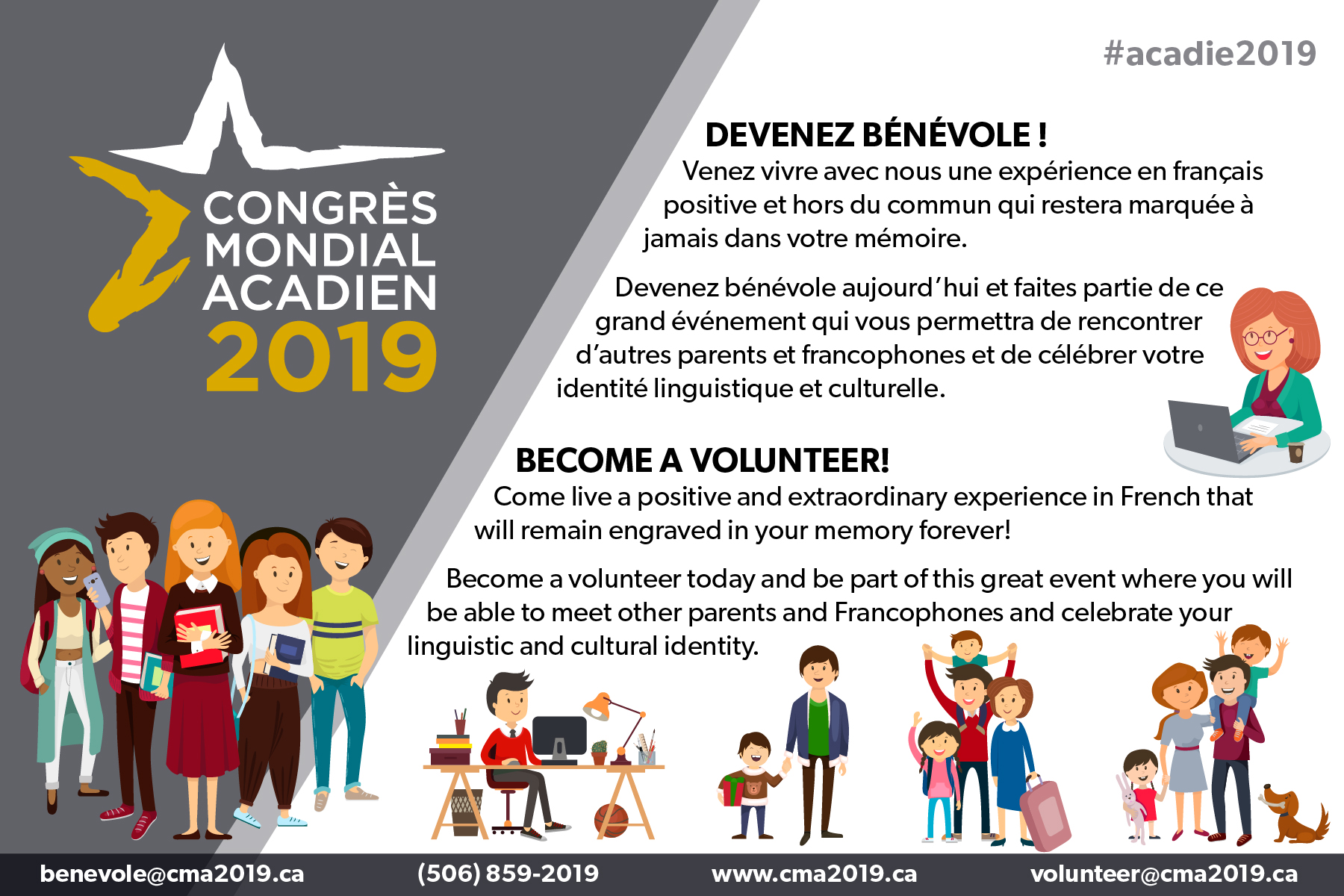 CONGRÈS
MONDIAL
ACADIEN
2019

#acadie2019

DEVENEZ BÉNÉVOLE !

Venez vivre avec nous une expérience en français positive et hors du commun qui restera marquée à jamais dans votre mémoire.

Devenez bénévole aujourd'hui et faites partie de ce grand événement qui vous permettra de rencontrer d'autres parents et francophones et de célébrer votre identité linguistique et culturelle.

BECOME A VOLUNTEER!

Come live a positive and extraordinary experience in French that will remain engraved in your memory forever!

Become a volunteer today and be part of this great event where you will be able to meet other parents and Francophones and celebrate your linguistic and cultural identity.

benevole@cma2019.ca (506) 859-2019 www.cma2019.ca volunteer@cma2019.ca